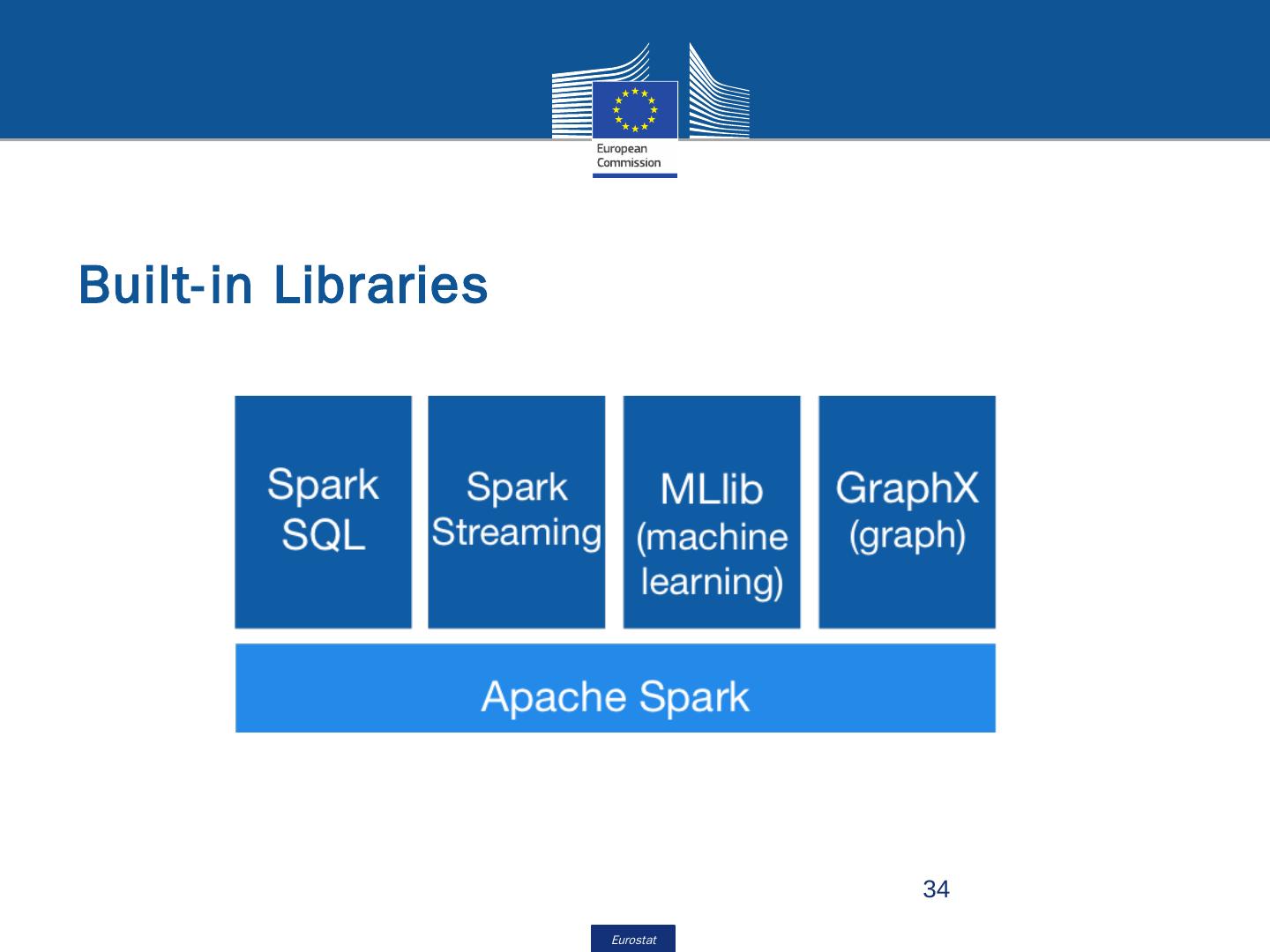 European
Commission

Built-in Libraries

Spark
SQL

Spark
Streaming

MLlib
(machine
learning)

GraphX
(graph)

Apache Spark

34

Eurostat